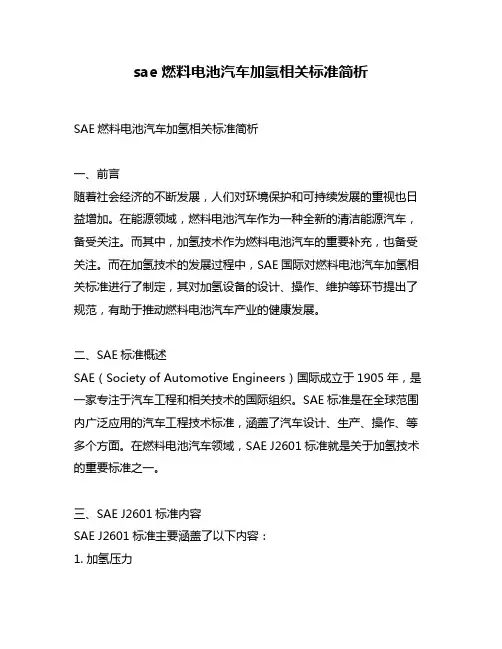 sae 燃料电池汽车加氢相关标准简析

SAE 燃料电池汽车加氢相关标准简析

一、前言
随着社会经济的不断发展，人们对环境保护和可持续发展的重视也日益增加。在能源领域，燃料电池汽车作为一种全新的清洁能源汽车，备受关注。而其中，加氢技术作为燃料电池汽车的重要补充，也备受关注。而在加氢技术的发展过程中，SAE 国际对燃料电池汽车加氢相关标准进行了制定，其对加氢设备的设计、操作、维护等环节提出了规范，有助于推动燃料电池汽车产业的健康发展。

二、SAE 标准概述
SAE（Society of Automotive Engineers）国际成立于 1905 年，是一家专注于汽车工程和相关技术的国际组织。SAE 标准是在全球范围内广泛应用的汽车工程技术标准，涵盖了汽车设计、生产、操作、等多个方面。在燃料电池汽车领域，SAE J2601 标准就是关于加氢技术的重要标准之一。

三、SAE J2601 标准内容
SAE J2601 标准主要涵盖了以下内容：
1. 加氢压力